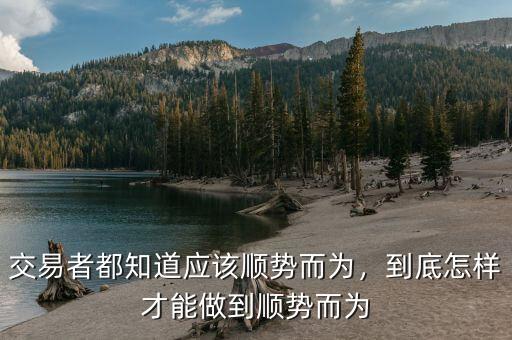 交易者都知道应该顺势而为，到底怎样才能做到顺势而为